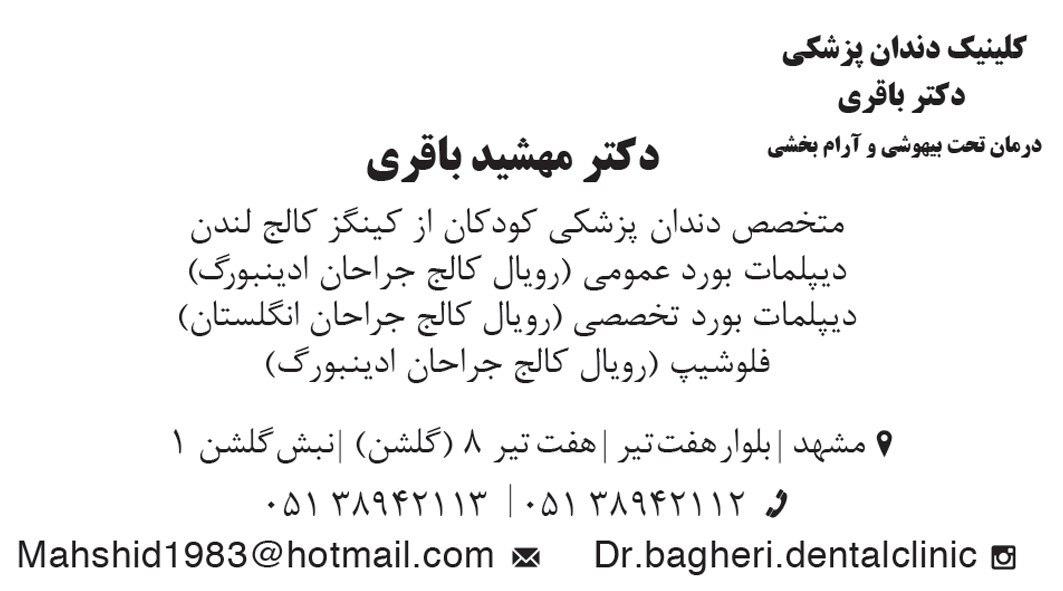 کلینیک دندان پزشکی
دکتر باقری
درمان تحت بیهوشی و آرام بخشی

دکتر مهشید باقری

متخصص دندان پزشکی کودکان از کینگز کالج لندن
دیپلمات بورد عمومی (رویال کالج جراحان ادینبورگ)
دیپلمات بورد تخصصی (رویال کالج جراحان انگلستان)
فلوشیپ (رویال کالج جراحان ادینبورگ)

مشهد | بلوار هفت تیر | هفت تیر ۸ (گلشن) | نبش گلشن ۱

۰۵۱ ۳۸۹۴۲۱۱۲ | ۰۵۱ ۳۸۹۴۲۱۱۳

Dr.bagheri.dentalclinic Mahshid1983@hotmail.com